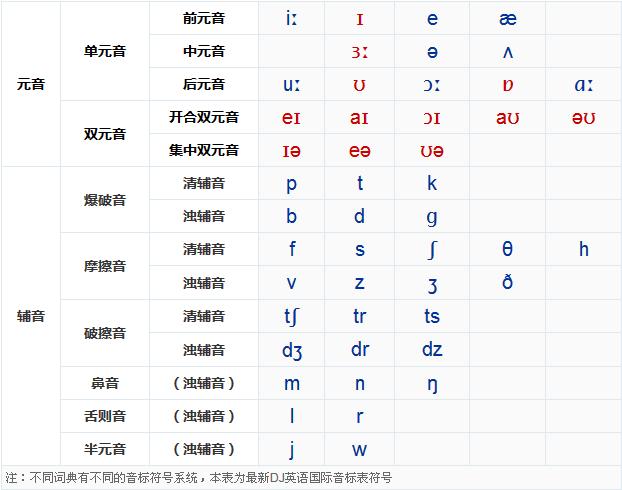 | 元音 | 单元音 | 前元音 | iː | ɪ | e | æ |  |
|---|---|---|---|---|---|---|---|
|  |  | 中元音 |  | ɜː | ə | ʌ |  |
|  |  | 后元音 | uː | ʊ | ɔː | ɒ | ɑː |
|  | 双元音 | 开合双元音 | eɪ | aɪ | ɔɪ | aʊ | əʊ |
|  |  | 集中双元音 | ɪə | eə | ʊə |  |  |
| 辅音 | 爆破音 | 清辅音 | p | t | k |  |  |
|  |  | 浊辅音 | b | d | g |  |  |
|  | 摩擦音 | 清辅音 | f | s | ʃ | θ | h |
|  |  | 浊辅音 | v | z | ʒ | ð |  |
|  | 破擦音 | 清辅音 | tʃ | tr | ts |  |  |
|  |  | 浊辅音 | dʒ | dr | dz |  |  |
|  | 鼻音 | （浊辅音） | m | n | ŋ |  |  |
|  | 舌则音 | （浊辅音） | l | r |  |  |  |
|  | 半元音 | （浊辅音） | j | w |  |  |  |

注：不同词典有不同的音标符号系统，本表为最新DJ英语国际音标表符号